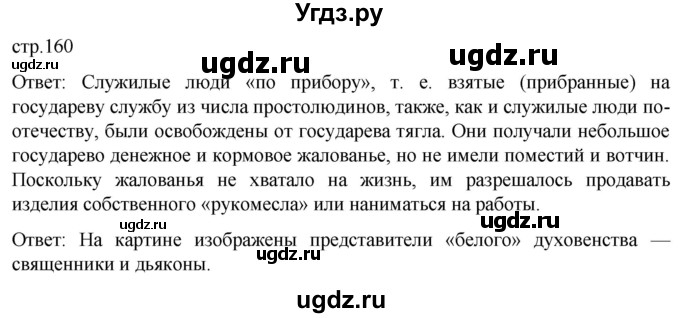 Угдз.ру

стр.160

ugdz.ru ugdz.ru ugdz.ru

Ответ: Служилые люди «по прибору», т. е. взятые (прибранные) на государеву службу из числа простолюдинов, также, как и служилые люди по-отечеству, были освобождены от государева тягла. Они получали небольшое государево денежное и кормовое жалованье, но не имели поместий и вотчин. Поскольку жалованья не хватало на жизнь, им разрешалось продавать изделия собственного «рукомесла» или наниматься на работы.

ugdz.ru ugdz.ru

Ответ: На картине изображены представители «белого» духовенства — священники и дьяконы.

ugdz.ru

ugdz.ru